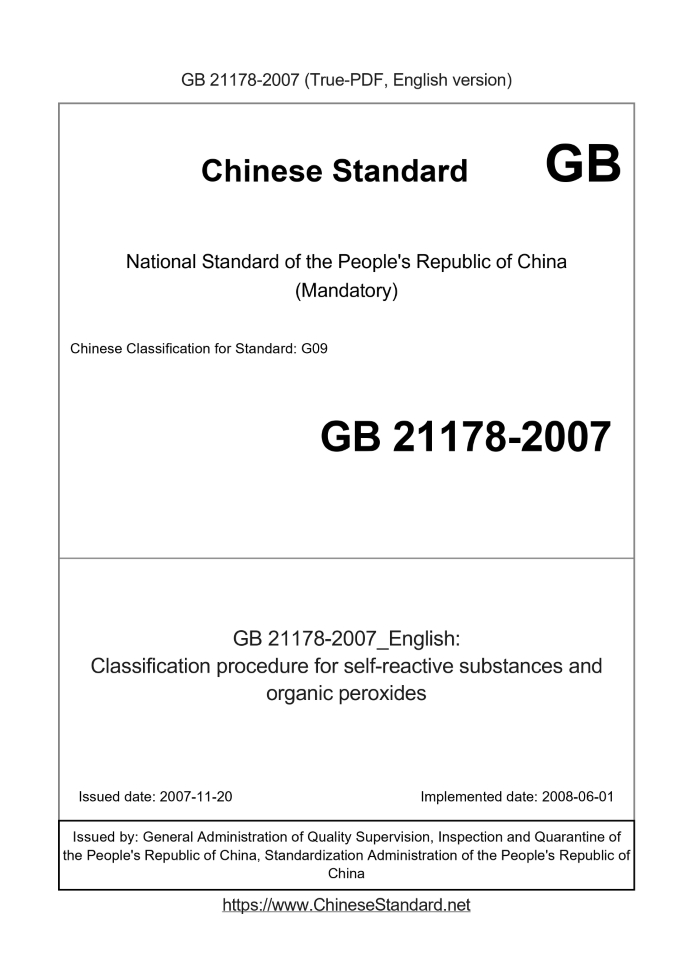 GB 21178-2007 (True-PDF, English version)

Chinese Standard GB

National Standard of the People's Republic of China
(Mandatory)

Chinese Classification for Standard: G09

GB 21178-2007

GB 21178-2007_English:
Classification procedure for self-reactive substances and organic peroxides

Issued date: 2007-11-20

Implemented date: 2008-06-01

Issued by: General Administration of Quality Supervision, Inspection and Quarantine of the People's Republic of China, Standardization Administration of the People's Republic of China

https://www.ChineseStandard.net